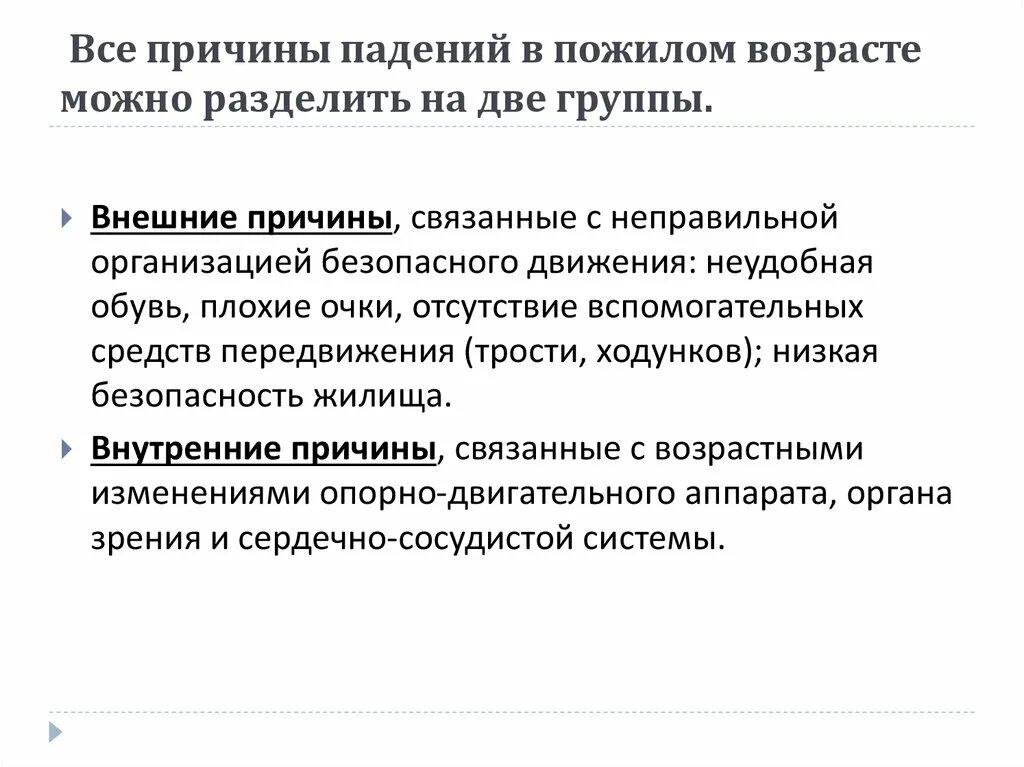 Все причины падений в пожилом возрасте можно разделить на две группы.

Внешние причины, связанные с неправильной организацией безопасного движения: неудобная обувь, плохие очки, отсутствие вспомогательных средств передвижения (трости, ходунков); низкая безопасность жилища.

Внутренние причины, связанные с возрастными изменениями опорно-двигательного аппарата, органа зрения и сердечно-сосудистой системы.